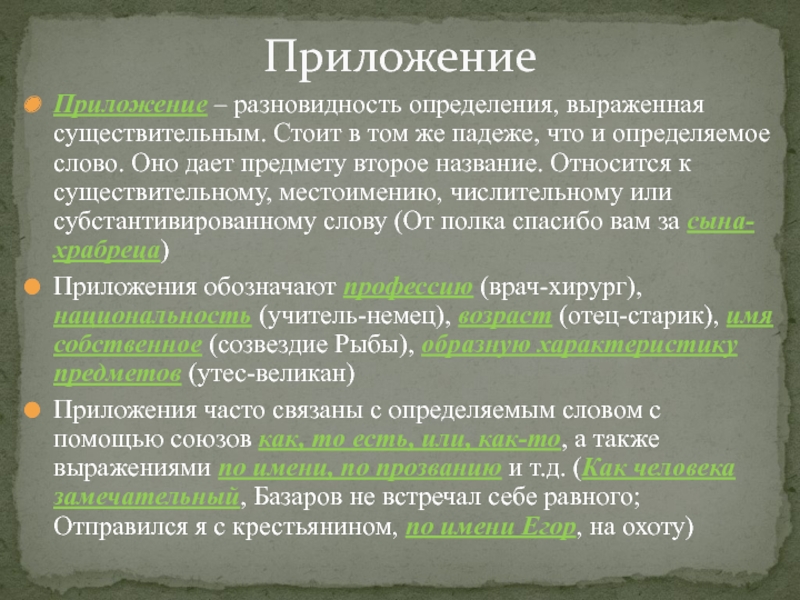 Приложение

Приложение – разновидность определения, выраженная существительным. Стоит в том же падеже, что и определяемое слово. Оно дает предмету второе название. Относится к существительному, местоимению, числительному или субстантивированному слову (От полка спасибо вам за сына-храбреца)

Приложения обозначают профессию (врач-хирург), национальность (учитель-немец), возраст (отец-старик), имя собственное (созвездие Рыбы), образную характеристику предметов (утес-великан)

Приложения часто связаны с определяемым словом с помощью союзов как, то есть, или, как-то, а также выражениями по имени, по прозванию и т.д. (Как человека замечательный, Базаров не встречал себе равного; Отправился я с крестьянином, по имени Егор, на охоту)